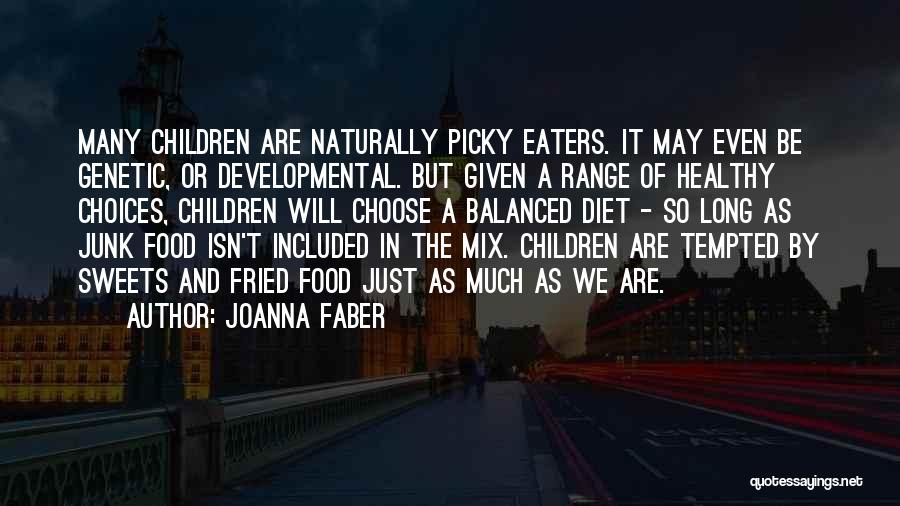 MANY CHILDREN ARE NATURALLY PICKY EATERS. IT MAY EVEN BE GENETIC, OR DEVELOPMENTAL. BUT GIVEN A RANGE OF HEALTHY CHOICES, CHILDREN WILL CHOOSE A BALANCED DIET - SO LONG AS JUNK FOOD ISN'T INCLUDED IN THE MIX. CHILDREN ARE TEMPTED BY SWEETS AND FRIED FOOD JUST AS MUCH AS WE ARE.

AUTHOR: JOANNA FABER

quotessayings.net